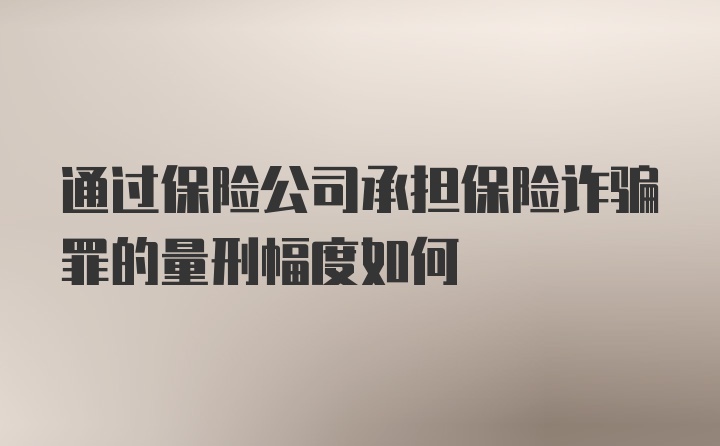 通过保险公司承担保险诈骗罪的量刑幅度如何